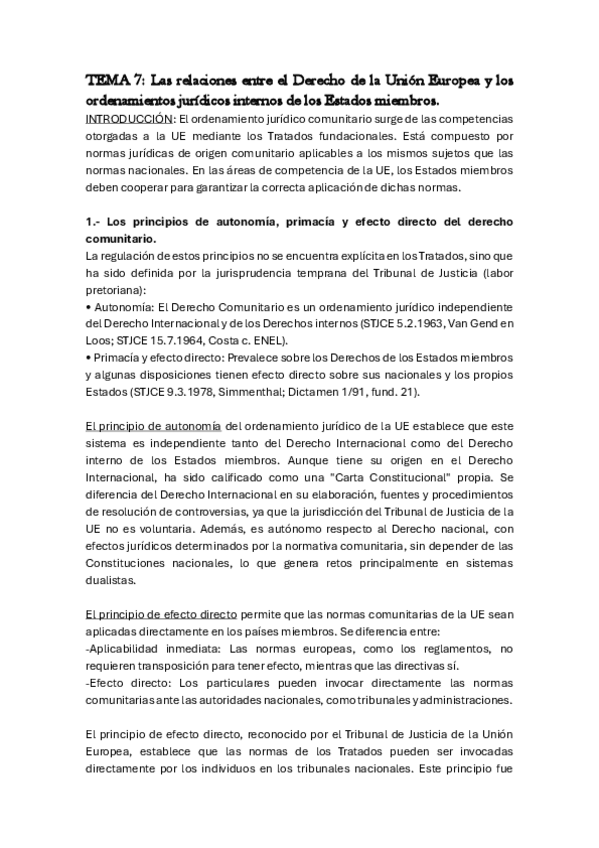 TEMA 7: Las relaciones entre el Derecho de la Unión Europea y los ordenamientos jurídicos internos de los Estados miembros.

INTRODUCCIÓN: El ordenamiento jurídico comunitario surge de las competencias otorgadas a la UE mediante los Tratados fundacionales. Está compuesto por normas jurídicas de origen comunitario aplicables a los mismos sujetos que las normas nacionales. En las áreas de competencia de la UE, los Estados miembros deben cooperar para garantizar la correcta aplicación de dichas normas.

1.- Los principios de autonomía, primacía y efecto directo del derecho comunitario.

La regulación de estos principios no se encuentra explícita en los Tratados, sino que ha sido definida por la jurisprudencia temprana del Tribunal de Justicia (labor pretoriana):
• Autonomía: El Derecho Comunitario es un ordenamiento jurídico independiente del Derecho Internacional y de los Derechos internos (STJCE 5.2.1963, Van Gend en Loos; STJCE 15.7.1964, Costa c. ENEL).
• Primacía y efecto directo: Prevalece sobre los Derechos de los Estados miembros y algunas disposiciones tienen efecto directo sobre sus nacionales y los propios Estados (STJCE 9.3.1978, Simmenthal; Dictamen 1/91, fund. 21).

El principio de autonomía del ordenamiento jurídico de la UE establece que este sistema es independiente tanto del Derecho Internacional como del Derecho interno de los Estados miembros. Aunque tiene su origen en el Derecho Internacional, ha sido calificado como una "Carta Constitucional" propia. Se diferencia del Derecho Internacional en su elaboración, fuentes y procedimientos de resolución de controversias, ya que la jurisdicción del Tribunal de Justicia de la UE no es voluntaria. Además, es autónomo respecto al Derecho nacional, con efectos jurídicos determinados por la normativa comunitaria, sin depender de las Constituciones nacionales, lo que genera retos principalmente en sistemas dualistas.

El principio de efecto directo permite que las normas comunitarias de la UE sean aplicadas directamente en los países miembros. Se diferencia entre:
-Aplicabilidad inmediata: Las normas europeas, como los reglamentos, no requieren transposición para tener efecto, mientras que las directivas sí.
-Efecto directo: Los particulares pueden invocar directamente las normas comunitarias ante las autoridades nacionales, como tribunales y administraciones.

El principio de efecto directo, reconocido por el Tribunal de Justicia de la Unión Europea, establece que las normas de los Tratados pueden ser invocadas directamente por los individuos en los tribunales nacionales. Este principio fue